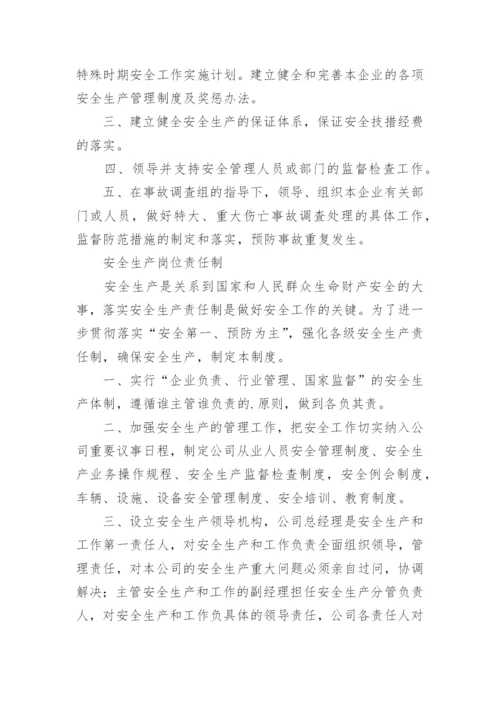 特殊时期安全工作实施计划。建立健全和完善本企业的各项安全生产管理制度及奖惩办法。

三、建立健全安全生产的保证体系，保证安全技措经费的落实。

四、领导并支持安全管理人员或部门的监督检查工作。

五、在事故调查组的指导下，领导、组织本企业有关部门或人员，做好特大、重大伤亡事故调查处理的具体工作，监督防范措施的制定和落实，预防事故重复发生。

安全生产岗位责任制

安全生产是关系到国家和人民群众生命财产安全的大事，落实安全生产责任制是做好安全工作的关键。为了进一步贯彻落实“安全第一、预防为主”，强化各级安全生产责任制，确保安全生产，制定本制度。

一、实行“企业负责、行业管理、国家监督”的安全生产体制，遵循谁主管谁负责的.原则，做到各负其责。

二、加强安全生产的管理工作，把安全工作切实纳入公司重要议事日程，制定公司从业人员安全管理制度、安全生产业务操作规程、安全生产监督检查制度，安全例会制度，车辆、设施、设备安全管理制度、安全培训、教育制度。

三、设立安全生产领导机构，公司总经理是安全生产和工作第一责任人，对安全生产和工作负责全面组织领导，管理责任，对本公司的安全生产重大问题必须亲自过问，协调解决；主管安全生产和工作的副经理担任安全生产分管负责人，对安全生产和工作负具体的领导责任，公司各责任人对